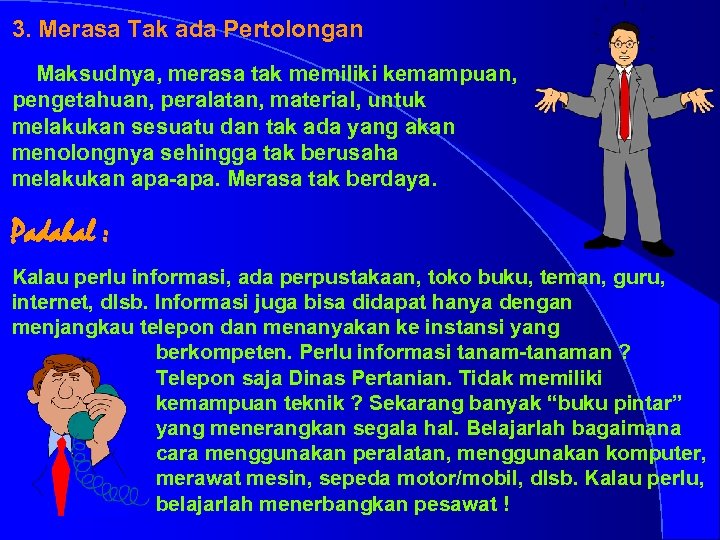 3. Merasa Tak ada Pertolongan

Maksudnya, merasa tak memiliki kemampuan, pengetahuan, peralatan, material, untuk melakukan sesuatu dan tak ada yang akan menolongnya sehingga tak berusaha melakukan apa-apa. Merasa tak berdaya.

Padahal :

Kalau perlu informasi, ada perpustakaan, toko buku, teman, guru, internet, dlsb. Informasi juga bisa didapat hanya dengan menjangkau telepon dan menanyakan ke instansi yang berkompeten. Perlu informasi tanam-tanaman ? Telepon saja Dinas Pertanian. Tidak memiliki kemampuan teknik ? Sekarang banyak "buku pintar" yang menerangkan segala hal. Belajarlah bagaimana cara menggunakan peralatan, menggunakan komputer, merawat mesin, sepeda motor/mobil, dlsb. Kalau perlu, belajarlah menerbangkan pesawat !